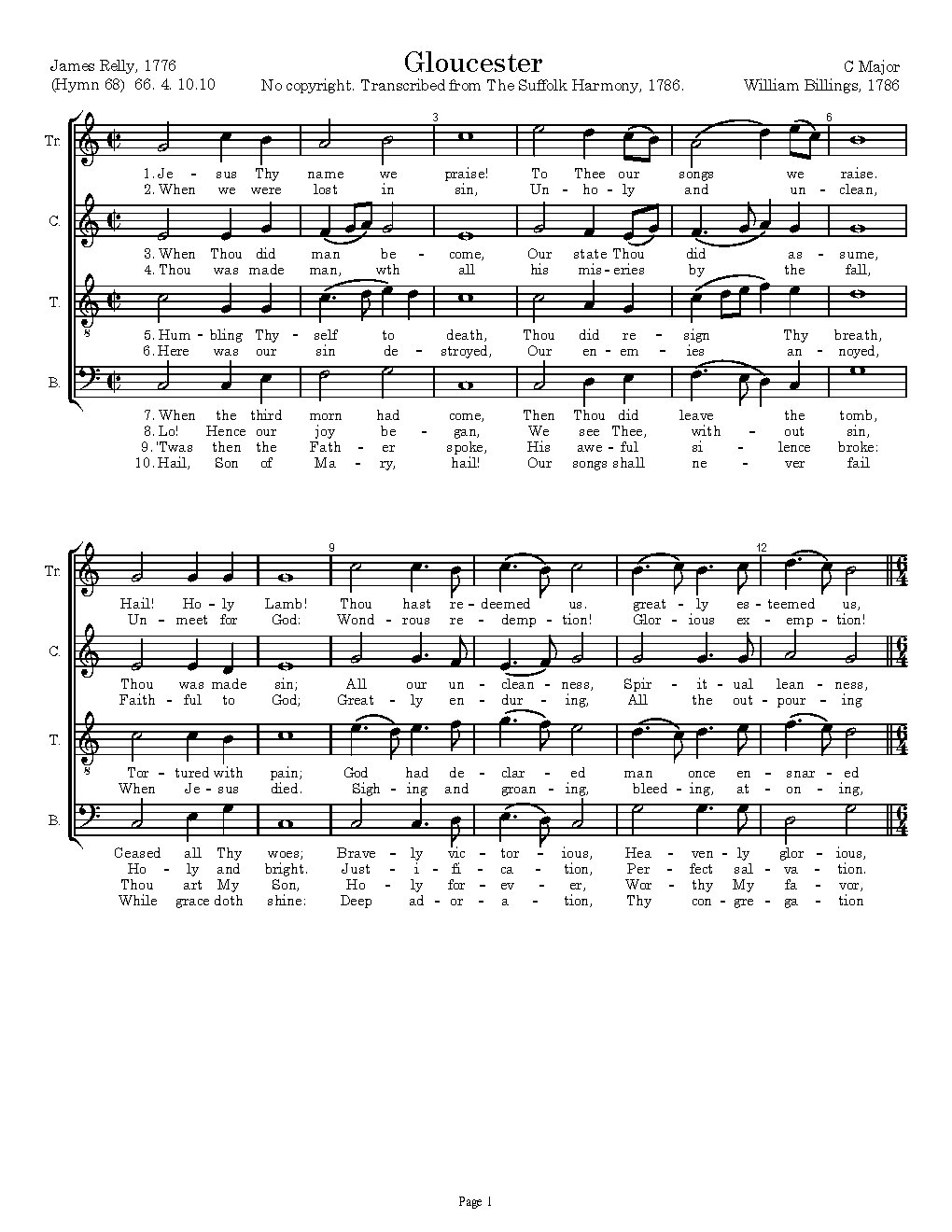 James Relly, 1776
(Hymn 68) 66. 4. 10.10

Gloucester

No copyright. Transcribed from The Suffolk Harmony, 1786.

C Major
William Billings, 1786

Tr.

3 6

1. Je - sus Thy name we praise! To Thee our songs we raise.
2. When we were lost in sin, Un - ho - ly and un - clean,

C.

3. When Thou did man be - come, Our state Thou did as - sume,
4. Thou was made man, wth all his mis - eries by the fall,

T.

5. Hum - bling Thy - self to death, Thou did re - sign Thy breath,
6. Here was our sin de - stroyed, Our en - em - ies an - noyed,

B.

7. When the third morn had come, Then Thou did leave the tomb,
8. Lo! Hence our joy be - gan, We see Thee, with - out sin,
9. 'Twas then the Fath - er spoke, His awe - ful si - lence broke:
10. Hail, Son of Ma - ry, hail! Our songs shall ne - ver fail

Tr.

9 12

Hail! Ho - ly Lamb! Thou hast re - deemed us. great - ly es - teemed us,
Un - meet for God: Wond - rous re - demp - tion! Glor - ious ex - emp - tion!

C.

Thou was made sin; All our un - clean - ness, Spir - it - ual lean - ness,
Faith - ful to God; Great - ly en - dur - ing, All the out - pour - ing

T.

Tor - tured with pain; God had de - clar - ed man once en - snar - ed
When Je - sus died. Sigh - ing and groan - ing, bleed - ing, at - on - ing,

B.

Ceased all Thy woes; Brave - ly vic - tor - ious, Hea - ven - ly glor - ious,
Ho - ly and bright. Just - i - fi - ca - tion, Per - fect sal - va - tion.
Thou art My Son, Ho - ly for - ev - er, Wor - thy My fa - vor,
While grace doth shine: Deep ad - or - a - tion, Thy con - gre - ga - tion

Page 1